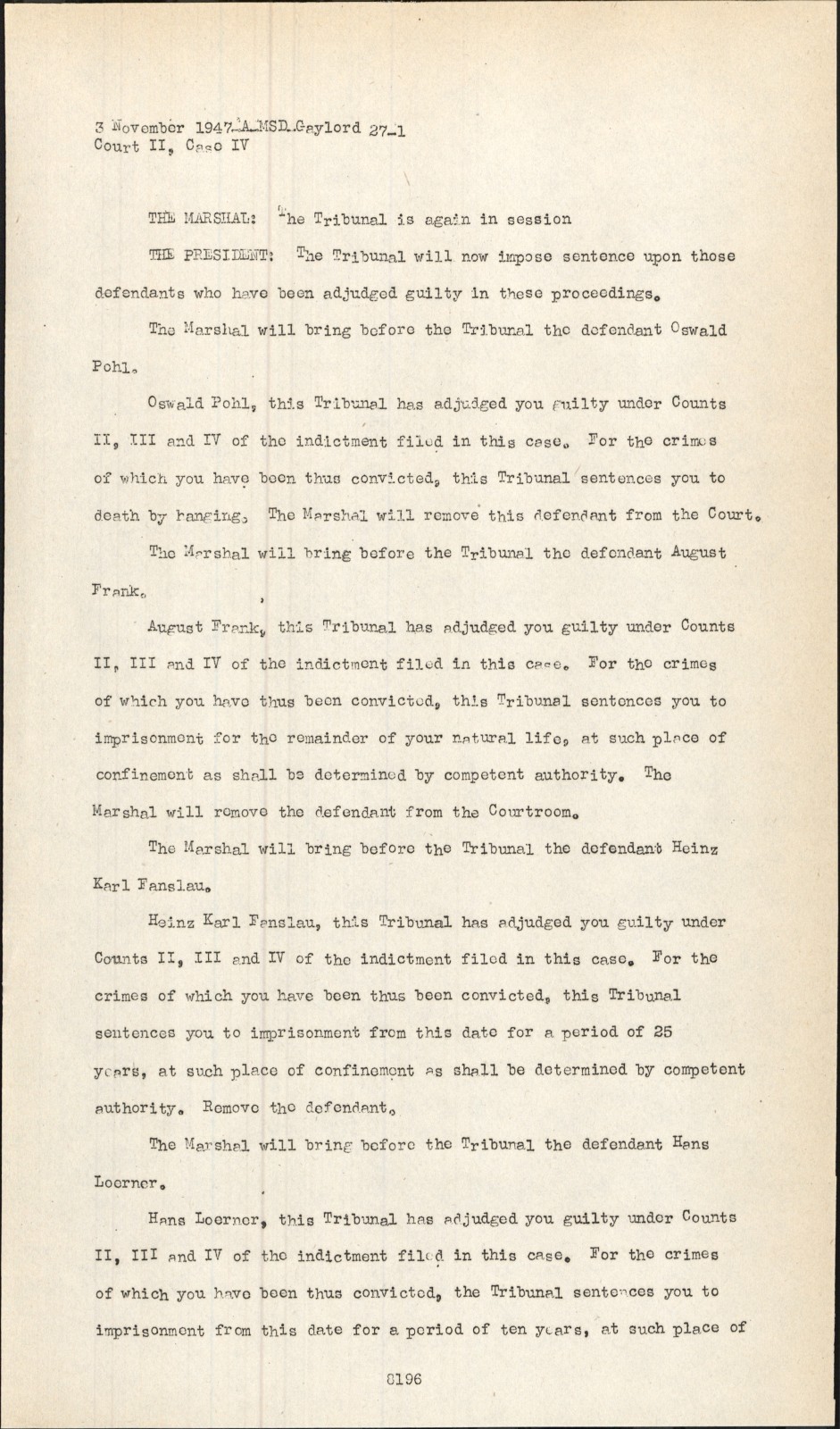 3 November 1947-A-MSD-Gaylord 27-1
Court II, Case IV

THE MARSHAL: The Tribunal is again in session

THE PRESIDENT: The Tribunal will now impose sentence upon those defendants who have been adjudged guilty in these proceedings.

The Marshal will bring before the Tribunal the defendant Oswald Pohl.

Oswald Pohl, this Tribunal has adjudged you guilty under Counts II, III and IV of the indictment filed in this case. For the crimes of which you have been thus convicted, this Tribunal sentences you to death by hanging. The Marshal will remove this defendant from the Court.

The Marshal will bring before the Tribunal the defendant August Frank.

August Frank, this Tribunal has adjudged you guilty under Counts II, III and IV of the indictment filed in this case. For the crimes of which you have thus been convicted, this Tribunal sentences you to imprisonment for the remainder of your natural life, at such place of confinement as shall be determined by competent authority. The Marshal will remove the defendant from the Courtroom.

The Marshal will bring before the Tribunal the defendant Heinz Karl Fanslau.

Heinz Karl Fanslau, this Tribunal has adjudged you guilty under Counts II, III and IV of the indictment filed in this case. For the crimes of which you have been thus been convicted, this Tribunal sentences you to imprisonment from this date for a period of 25 years, at such place of confinement as shall be determined by competent authority. Remove the defendant.

The Marshal will bring before the Tribunal the defendant Hans Loerner.

Hans Loerner, this Tribunal has adjudged you guilty under Counts II, III and IV of the indictment filed in this case. For the crimes of which you have been thus convicted, the Tribunal sentences you to imprisonment from this date for a period of ten years, at such place of

8196